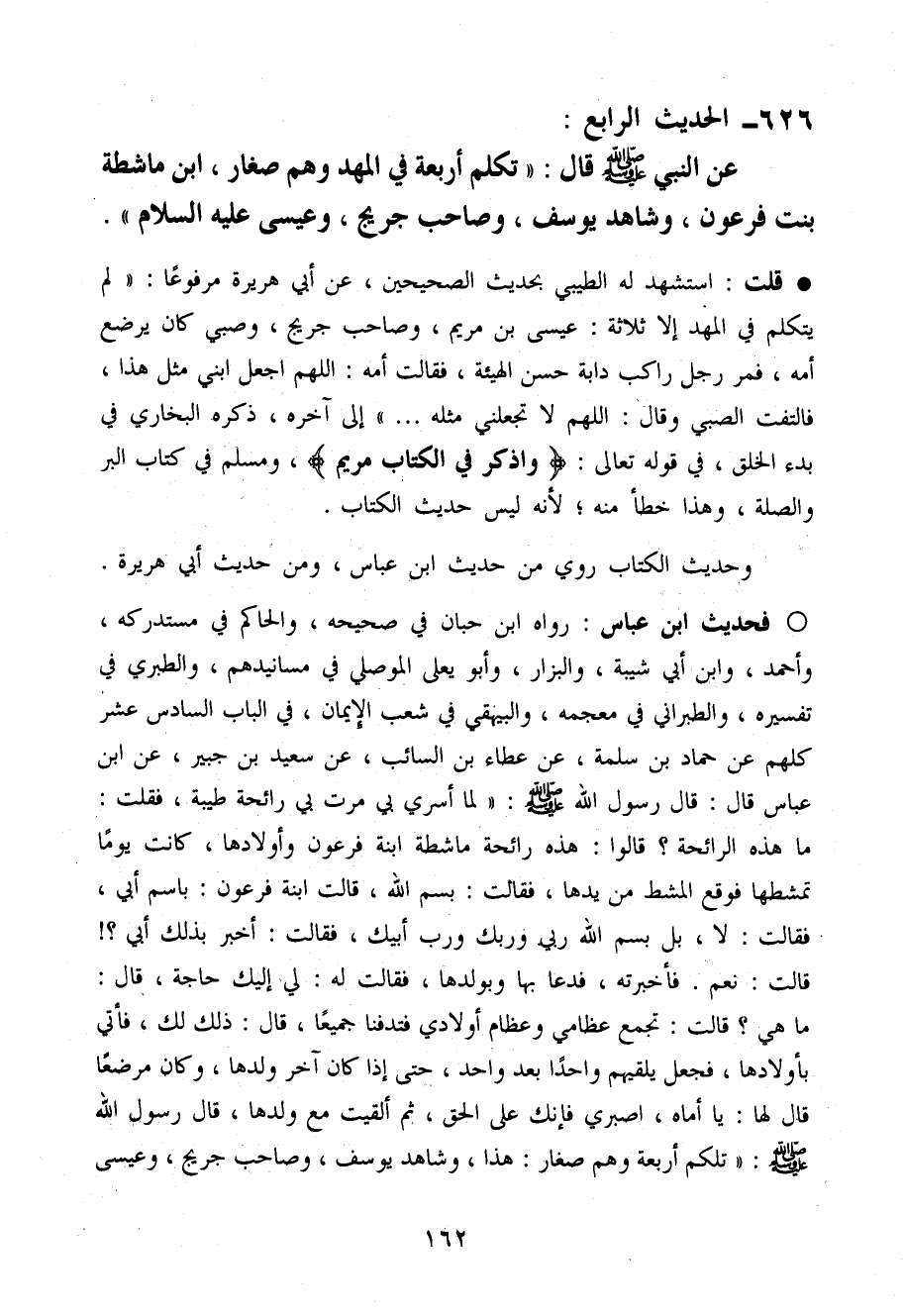 ٦٢٦ـ الحديث الرابع :

عن النبي ﷺ قال : « تكلم أربعة في المهد وهم صغار ، ابن ماشطة بنت فرعون ، وشاهد يوسف ، وصاحب جريج ، وعيسى عليه السلام » .

● قلت : استشهد له الطيبي بحديث الصحيحين ، عن أبي هريرة مرفوعًا : « لم يتكلم في المهد إلا ثلاثة : عيسى بن مريم ، وصاحب جريج ، وصبي كان يرضع أمه ، فمر رجل راكب دابة حسن الهيئة ، فقالت أمه : اللهم اجعل ابني مثل هذا ، فالتفت الصبي وقال : اللهم لا تجعلني مثله ... » إلى آخره ، ذكره البخاري في بدء الخلق ، في قوله تعالى : ﴿ واذكر في الكتاب مريم ﴾ ، ومسلم في كتاب البر والصلة ، وهذا خطأ منه ؛ لأنه ليس حديث الكتاب .

وحديث الكتاب روي من حديث ابن عباس ، ومن حديث أبي هريرة .

○ فحديث ابن عباس : رواه ابن حبان في صحيحه ، والحاكم في مستدركه ، وأحمد ، وابن أبي شيبة ، والبزار ، وأبو يعلى الموصلي في مسانيدهم ، والطبري في تفسيره ، والطبراني في معجمه ، والبيهقي في شعب الإيمان ، في الباب السادس عشر كلهم عن حماد بن سلمة ، عن عطاء بن السائب ، عن سعيد بن جبير ، عن ابن عباس قال : قال رسول الله ﷺ : « لما أسري بي مرت بي رائحة طيبة ، فقلت : ما هذه الرائحة ؟ قالوا : هذه رائحة ماشطة ابنة فرعون وأولادها ، كانت يومًا تمشطها فوقع المشط من يدها ، فقالت : بسم الله ، قالت ابنة فرعون : باسم أبي ، فقالت : لا ، بل بسم الله ربي وربك ورب أبيك ، فقالت : أخبر بذلك أبي ؟! قالت : نعم . فأخبرته ، فدعا بها وبولدها ، فقالت له : لي إليك حاجة ، قال : ما هي ؟ قالت : تجمع عظامي وعظام أولادي فتدفنا جميعًا ، قال : ذلك لك ، فأتي بأولادها ، فجعل يلقيهم واحدًا بعد واحد ، حتى إذا كان آخر ولدها ، وكان مرضعًا قال لها : يا أماه ، اصبري فإنك على الحق ، ثم ألقيت مع ولدها ، قال رسول الله ﷺ : « تلكم أربعة وهم صغار : هذا ، وشاهد يوسف ، وصاحب جريج ، وعيسى

١٦٢